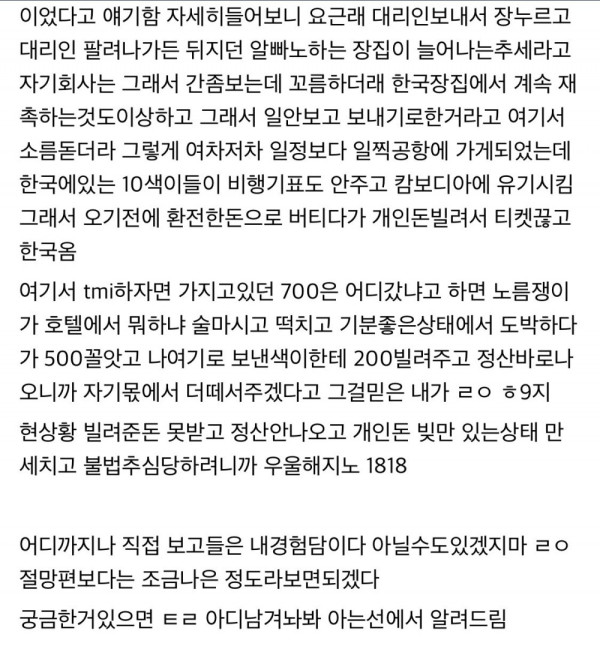 이었다고 얘기함 자세히들어보니 요근래 대리인보내서 장누르고 대리인 팔려나가든 뒤지던 알빠노하는 장집이 늘어나는추세라고 자기회사는 그래서 간좀보는데 꼬름하더래 한국장집에서 계속 재촉하는것도이상하고 그래서 일안보고 보내기로한거라고 여기서 소름돋더라 그렇게 여차저차 일정보다 일찍공항에 가게되었는데 한국에있는 10색이들이 비행기표도 안주고 캄보디아에 유기시킴 그래서 오기전에 환전한돈으로 버티다가 개인돈빌려서 티켓끊고 한국옴

여기서 tmi하자면 가지고있던 700은 어디갔냐고 하면 노름쟁이가 호텔에서 뭐하냐 술마시고 떡치고 기분좋은상태에서 도박하다가 500꼴앗고 나여기로 보낸색이한테 200빌려주고 정산바로나오니까 자기몫에서 더떼서주겠다고 그걸믿은 내가 ㄹㅇ ㅎ9지

현상황 빌려준돈 못받고 정산안나오고 개인돈 빚만 있는상태 만세치고 불법추심당하려니까 우울해지노 1818

어디까지나 직접 보고들은 내경험담이다 아닐수도있겠지마 ㄹㅇ 절망편보다는 조금나은 정도라보면되겠다

궁금한거있으면 ㅌㄹ 아디남겨놔봐 아는선에서 알려드림